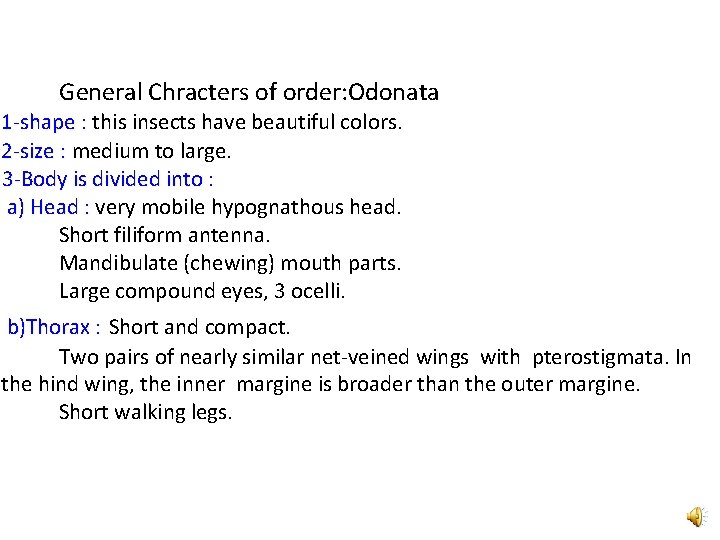 General Chracters of order:Odonata
1-shape : this insects have beautiful colors.
2-size : medium to large.
3-Body is divided into :
a) Head : very mobile hypognathous head.
Short filiform antenna.
Mandibulate (chewing) mouth parts.
Large compound eyes, 3 ocelli.
b)Thorax : Short and compact.
Two pairs of nearly similar net-veined wings with pterostigmata. In the hind wing, the inner margine is broader than the outer margine.
Short walking legs.